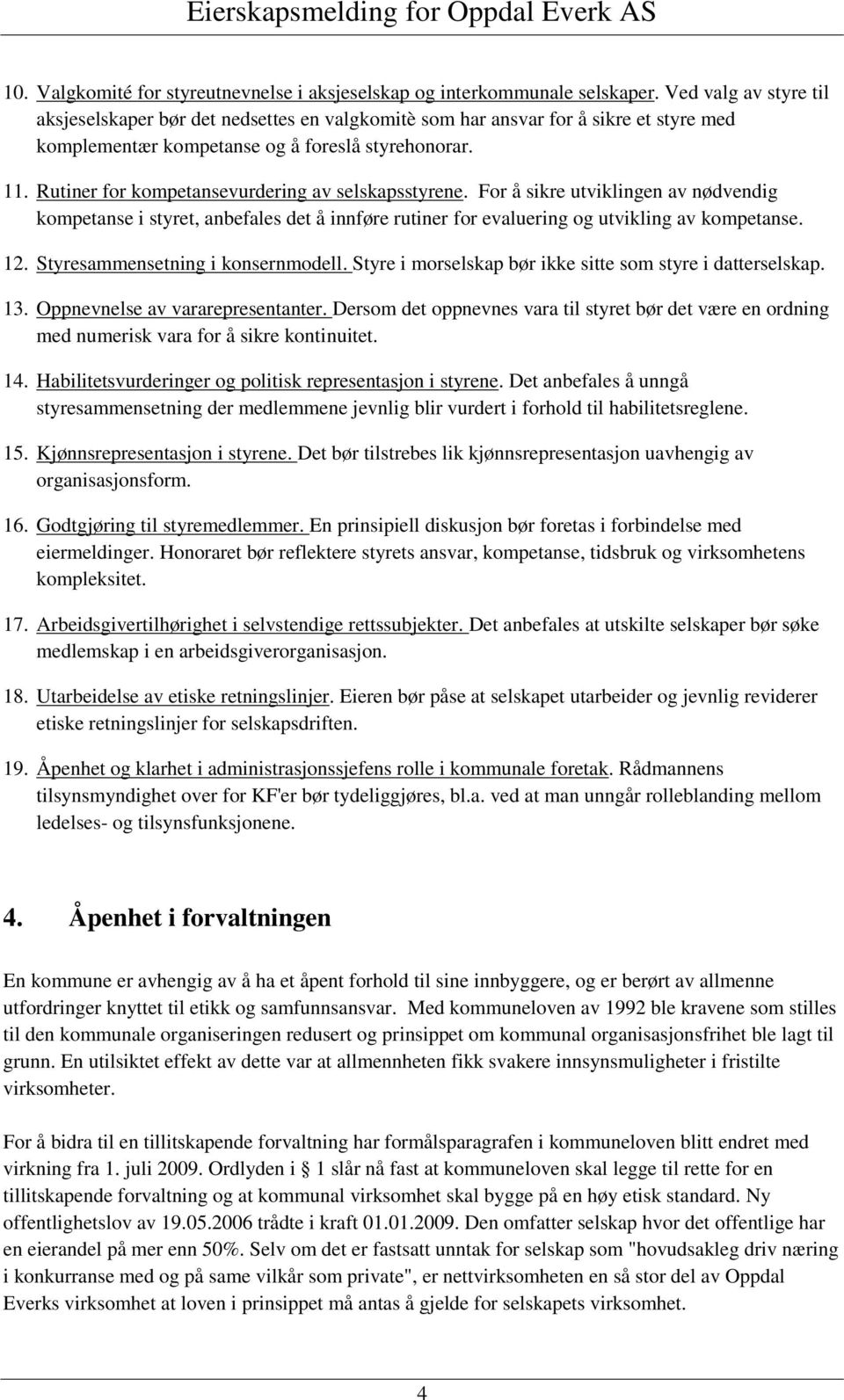 Eierskapsmelding for Oppdal Everk AS

10. Valgkomité for styreutnevnelse i aksjeselskap og interkommunale selskaper. Ved valg av styre til aksjeselskaper bør det nedsettes en valgkomitè som har ansvar for å sikre et styre med komplementær kompetanse og å foreslå styrehonorar.

11. Rutiner for kompetansevurdering av selskapsstyrene. For å sikre utviklingen av nødvendig kompetanse i styret, anbefales det å innføre rutiner for evaluering og utvikling av kompetanse.

12. Styresammensetning i konsernmodell. Styre i morselskap bør ikke sitte som styre i datterselskap.

13. Oppnevnelse av vararepresentanter. Dersom det oppnevnes vara til styret bør det være en ordning med numerisk vara for å sikre kontinuitet.

14. Habilitetsvurderinger og politisk representasjon i styrene. Det anbefales å unngå styresammensetning der medlemmene jevnlig blir vurdert i forhold til habilitetsreglene.

15. Kjønnsrepresentasjon i styrene. Det bør tilstrebes lik kjønnsrepresentasjon uavhengig av organisasjonsform.

16. Godtgjøring til styremedlemmer. En prinsipiell diskusjon bør foretas i forbindelse med eiermeldinger. Honoraret bør reflektere styrets ansvar, kompetanse, tidsbruk og virksomhetens kompleksitet.

17. Arbeidsgivertilhørighet i selvstendige rettssubjekter. Det anbefales at utskilte selskaper bør søke medlemskap i en arbeidsgiverorganisasjon.

18. Utarbeidelse av etiske retningslinjer. Eieren bør påse at selskapet utarbeider og jevnlig reviderer etiske retningslinjer for selskapsdriften.

19. Åpenhet og klarhet i administrasjonssjefens rolle i kommunale foretak. Rådmannens tilsynsmyndighet over for KF'er bør tydeliggjøres, bl.a. ved at man unngår rolleblanding mellom ledelses- og tilsynsfunksjonene.

4. Åpenhet i forvaltningen

En kommune er avhengig av å ha et åpent forhold til sine innbyggere, og er berørt av allmenne utfordringer knyttet til etikk og samfunnsansvar. Med kommuneloven av 1992 ble kravene som stilles til den kommunale organiseringen redusert og prinsippet om kommunal organisasjonsfrihet ble lagt til grunn. En utilsiktet effekt av dette var at allmennheten fikk svakere innsynsmuligheter i fristilte virksomheter.

For å bidra til en tillitskapende forvaltning har formålsparagrafen i kommuneloven blitt endret med virkning fra 1. juli 2009. Ordlyden i § 1 slår nå fast at kommuneloven skal legge til rette for en tillitskapende forvaltning og at kommunal virksomhet skal bygge på en høy etisk standard. Ny offentlighetslov av 19.05.2006 trådte i kraft 01.01.2009. Den omfatter selskap hvor det offentlige har en eierandel på mer enn 50%. Selv om det er fastsatt unntak for selskap som "hovudsakleg driv næring i konkurranse med og på same vilkår som private", er nettvirksomheten en så stor del av Oppdal Everks virksomhet at loven i prinsippet må antas å gjelde for selskapets virksomhet.

4